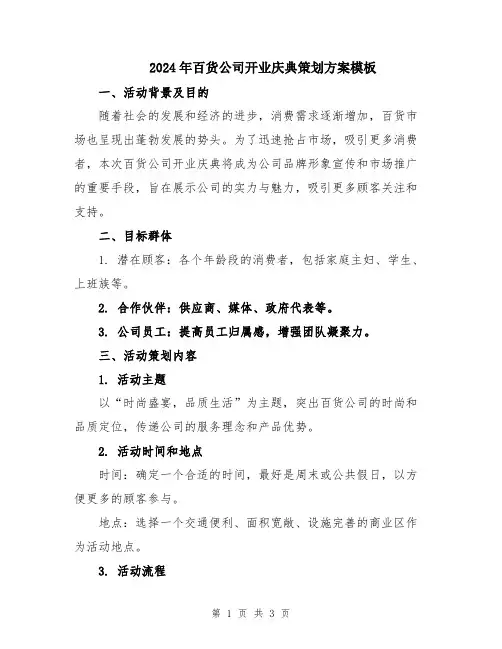 2024年百货公司开业庆典策划方案模板

一、活动背景及目的

随着社会的发展和经济的进步，消费需求逐渐增加，百货市场也呈现出蓬勃发展的势头。为了迅速抢占市场，吸引更多消费者，本次百货公司开业庆典将成为公司品牌形象宣传和市场推广的重要手段，旨在展示公司的实力与魅力，吸引更多顾客关注和支持。

二、目标群体

1. 潜在顾客：各个年龄段的消费者，包括家庭主妇、学生、上班族等。

2. 合作伙伴：供应商、媒体、政府代表等。

3. 公司员工：提高员工归属感，增强团队凝聚力。

三、活动策划内容

1. 活动主题

以“时尚盛宴，品质生活”为主题，突出百货公司的时尚和品质定位，传递公司的服务理念和产品优势。

2. 活动时间和地点

时间：确定一个合适的时间，最好是周末或公共假日，以方便更多的顾客参与。

地点：选择一个交通便利、面积宽敞、设施完善的商业区作为活动地点。

3. 活动流程

第 1 页 共 3 页